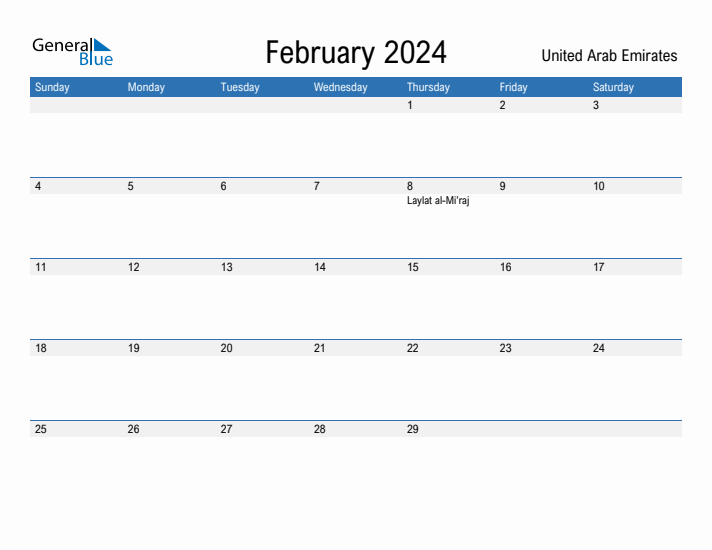 General Blue

February 2024

United Arab Emirates

| Sunday | Monday | Tuesday | Wednesday | Thursday | Friday | Saturday |
|---|---|---|---|---|---|---|
| | | | | 1 | 2 | 3 |
| 4 | 5 | 6 | 7 | 8 Laylat al-Mi'raj | 9 | 10 |
| 11 | 12 | 13 | 14 | 15 | 16 | 17 |
| 18 | 19 | 20 | 21 | 22 | 23 | 24 |
| 25 | 26 | 27 | 28 | 29 | | |